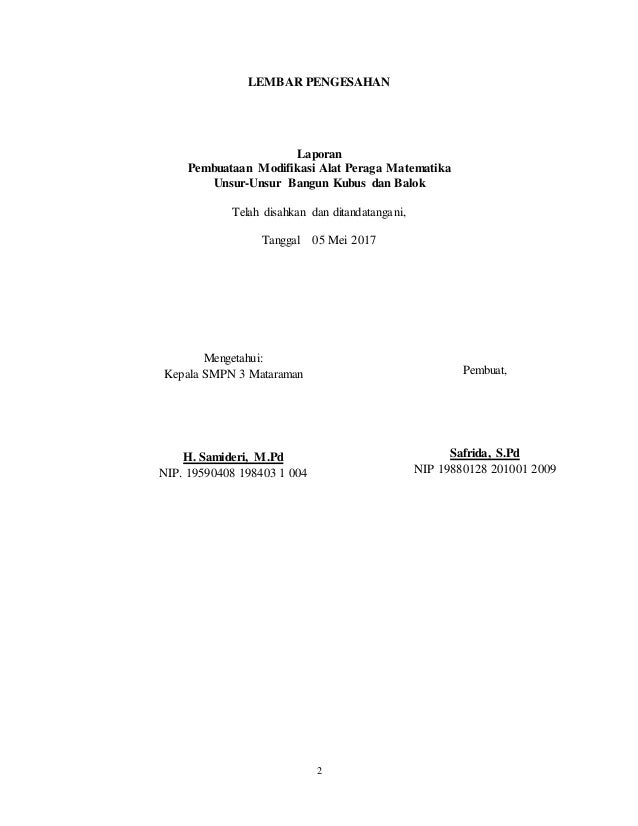 LEMBAR PENGESAHAN

Laporan
Pembuataan Modifikasi Alat Peraga Matematika
Unsur-Unsur Bangun Kubus dan Balok

Telah disahkan dan ditandatangani,

Tanggal 05 Mei 2017

Mengetahui:
Kepala SMPN 3 Mataraman

H. Samideri, M.Pd
NIP. 19590408 198403 1 004

Pembuat,

Safrida, S.Pd
NIP 19880128 201001 2009

2